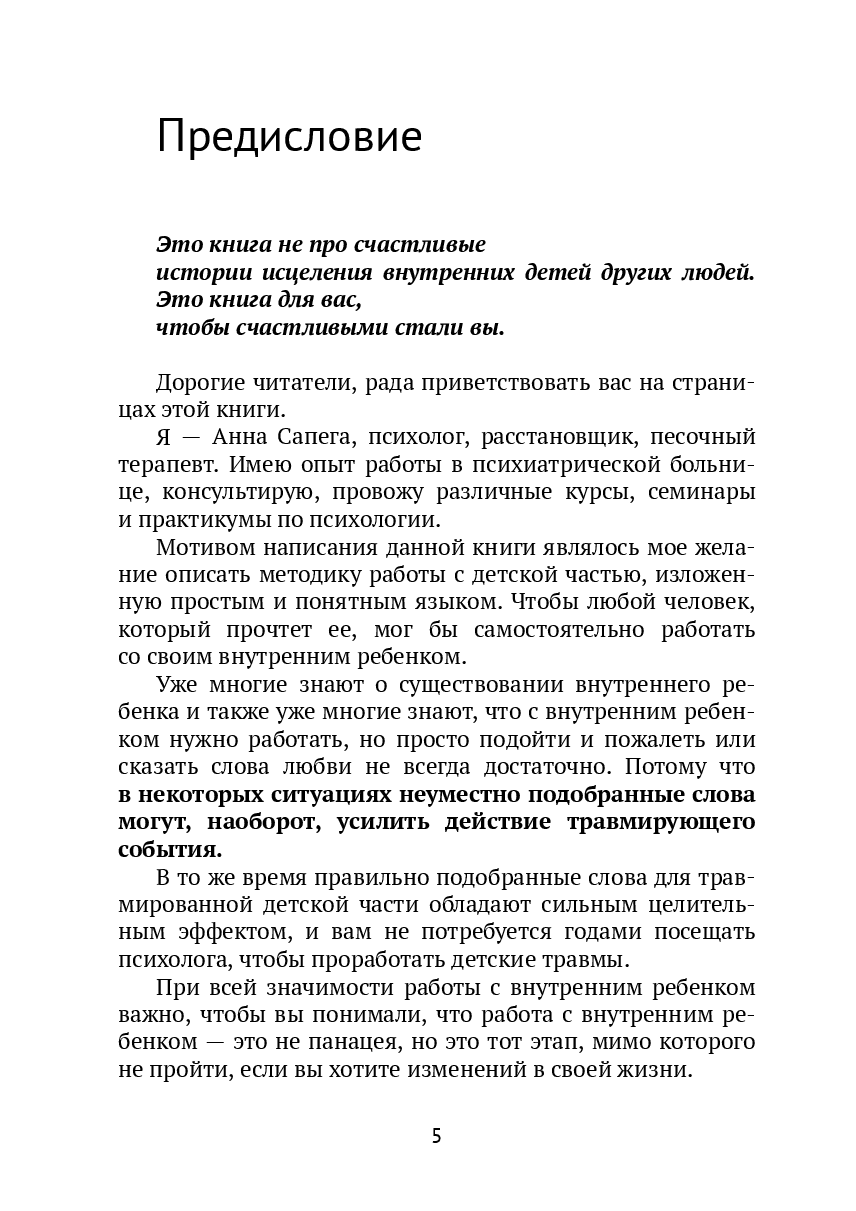 Предисловие

Это книга не про счастливые
истории исцеления внутренних детей других людей.
Это книга для вас,
чтобы счастливыми стали вы.

Дорогие читатели, рада приветствовать вас на страницах этой книги.

Я — Анна Сапега, психолог, расстановщик, песочный терапевт. Имею опыт работы в психиатрической больнице, консультирую, провожу различные курсы, семинары и практикумы по психологии.

Мотивом написания данной книги являлось мое желание описать методику работы с детской частью, изложенную простым и понятным языком. Чтобы любой человек, который прочтет ее, мог бы самостоятельно работать со своим внутренним ребенком.

Уже многие знают о существовании внутреннего ребенка и также уже многие знают, что с внутренним ребенком нужно работать, но просто подойти и пожалеть или сказать слова любви не всегда достаточно. Потому что в некоторых ситуациях неуместно подобранные слова могут, наоборот, усилить действие травмирующего события.

В то же время правильно подобранные слова для травмированной детской части обладают сильным целительным эффектом, и вам не потребуется годами посещать психолога, чтобы проработать детские травмы.

При всей значимости работы с внутренним ребенком важно, чтобы вы понимали, что работа с внутренним ребенком — это не панацея, но это тот этап, мимо которого не пройти, если вы хотите изменений в своей жизни.

5